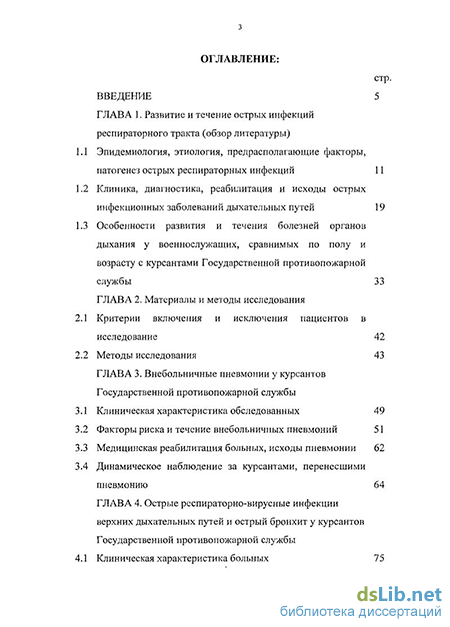 3

ОГЛАВЛЕНИЕ:

| | | стр. |
|---|---|---|
| | ВВЕДЕНИЕ | 5 |
| | ГЛАВА 1. Развитие и течение острых инфекций респираторного тракта (обзор литературы) | |
| 1.1 | Эпидемиология, этиология, предрасполагающие факторы, патогенез острых респираторных инфекций | 11 |
| 1.2 | Клиника, диагностика, реабилитация и исходы острых инфекционных заболеваний дыхательных путей | 19 |
| 1.3 | Особенности развития и течения болезней органов дыхания у военнослужащих, сравнимых по полу и возрасту с курсантами Государственной противопожарной службы | 33 |
| | ГЛАВА 2. Материалы и методы исследования | |
| 2.1 | Критерии включения и исключения пациентов в исследование | 42 |
| 2.2 | Методы исследования | 43 |
| | ГЛАВА 3. Внебольничные пневмонии у курсантов Государственной противопожарной службы | |
| 3.1 | Клиническая характеристика обследованных | 49 |
| 3.2 | Факторы риска и течение внебольничных пневмоний | 51 |
| 3.3 | Медицинская реабилитация больных, исходы пневмонии | 62 |
| 3.4 | Динамическое наблюдение за курсантами, перенесшими пневмонию | 64 |
| | ГЛАВА 4. Острые респираторно-вирусные инфекции верхних дыхательных путей и острый бронхит у курсантов Государственной противопожарной службы | |
| 4.1 | Клиническая характеристика больных | 75 |

dsLib.net
библиотека диссертаций